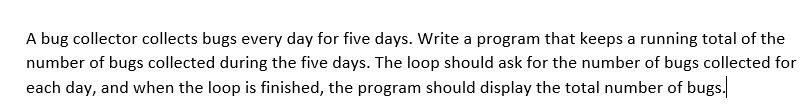 A bug collector collects bugs every day for five days. Write a program that keeps a running total of the number of bugs collected during the five days. The loop should ask for the number of bugs collected for each day, and when the loop is finished, the program should display the total number of bugs.